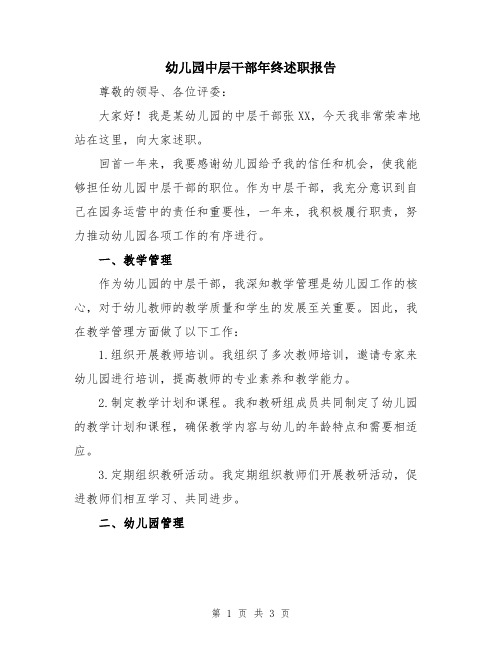 幼儿园中层干部年终述职报告

尊敬的领导、各位评委：

大家好！我是某幼儿园的中层干部张XX，今天我非常荣幸地站在这里，向大家述职。

回首一年来，我要感谢幼儿园给予我的信任和机会，使我能够担任幼儿园中层干部的职位。作为中层干部，我充分意识到自己在园务运营中的责任和重要性，一年来，我积极履行职责，努力推动幼儿园各项工作的有序进行。

一、教学管理

作为幼儿园的中层干部，我深知教学管理是幼儿园工作的核心，对于幼儿教师的教学质量和学生的发展至关重要。因此，我在教学管理方面做了以下工作：

1.组织开展教师培训。我组织了多次教师培训，邀请专家来幼儿园进行培训，提高教师的专业素养和教学能力。

2.制定教学计划和课程。我和教研组成员共同制定了幼儿园的教学计划和课程，确保教学内容与幼儿的年龄特点和需要相适应。

3.定期组织教研活动。我定期组织教师们开展教研活动，促进教师们相互学习、共同进步。

二、幼儿园管理

第 1 页 共 3 页